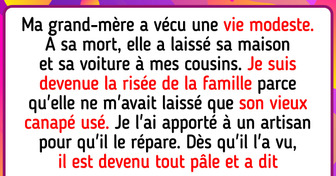 Ma grand-mère a vécu une vie modeste. À sa mort, elle a laissé sa maison et sa voiture à mes cousins. Je suis devenue la risée de la famille parce qu'elle ne m'avait laissé que son vieux canapé usé. Je l'ai apporté à un artisan pour qu'il le répare. Dès qu'il l'a vu, il est devenu tout pâle et a dit